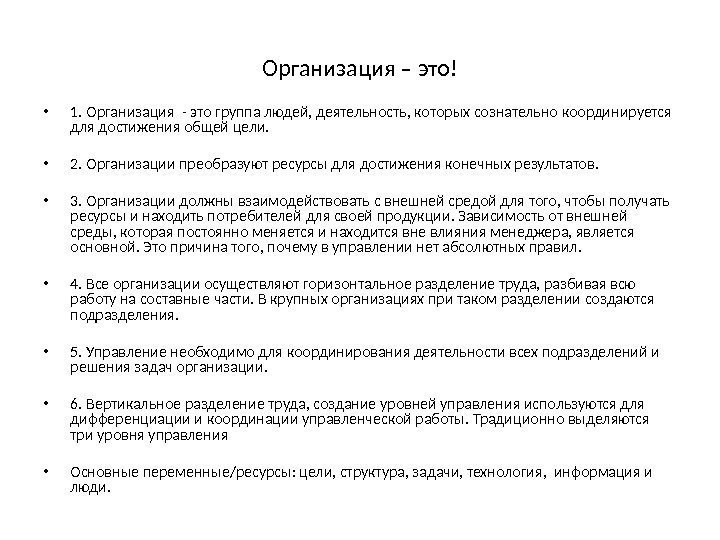 Организация – это!

• 1. Организация - это группа людей, деятельность, которых сознательно координируется для достижения общей цели.

• 2. Организации преобразуют ресурсы для достижения конечных результатов.

• 3. Организации должны взаимодействовать с внешней средой для того, чтобы получать ресурсы и находить потребителей для своей продукции. Зависимость от внешней среды, которая постоянно меняется и находится вне влияния менеджера, является основной. Это причина того, почему в управлении нет абсолютных правил.

• 4. Все организации осуществляют горизонтальное разделение труда, разбивая всю работу на составные части. В крупных организациях при таком разделении создаются подразделения.

• 5. Управление необходимо для координирования деятельности всех подразделений и решения задач организации.

• 6. Вертикальное разделение труда, создание уровней управления используются для дифференциации и координации управленческой работы. Традиционно выделяются три уровня управления

• Основные переменные/ресурсы: цели, структура, задачи, технология, информация и люди.